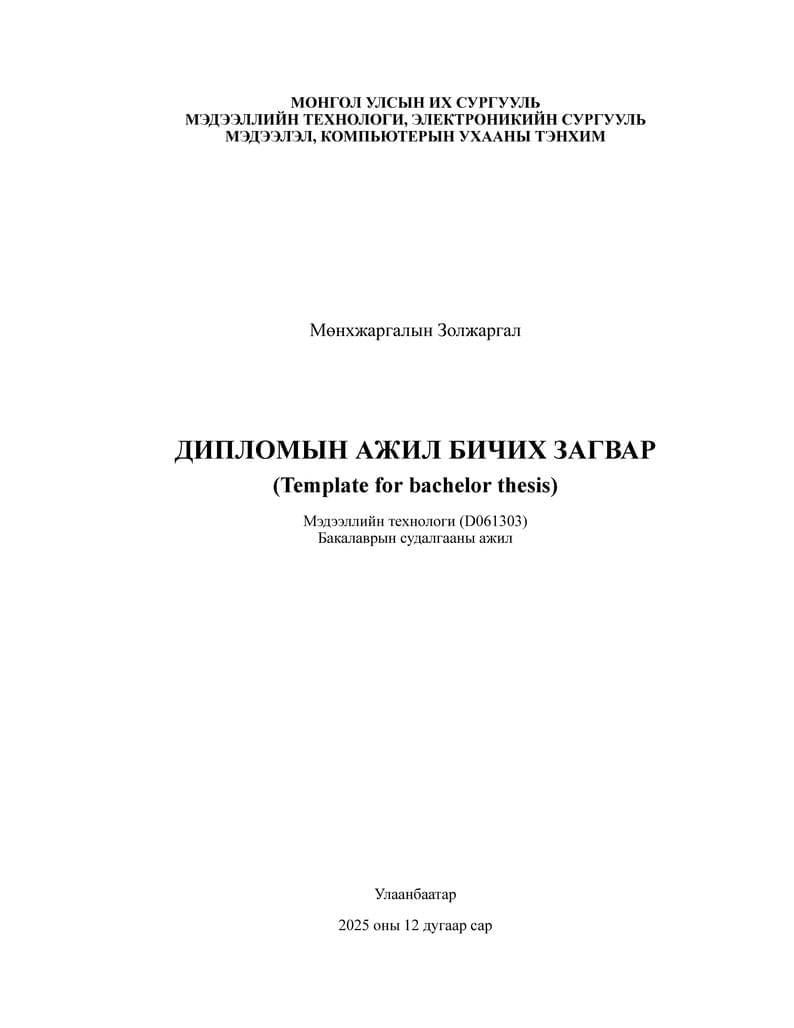 МОНГОЛ УЛСЫН ИХ СУРГУУЛЬ
МЭДЭЭЛЛИЙН ТЕХНОЛОГИ, ЭЛЕКТРОНИКИЙН СУРГУУЛЬ
МЭДЭЭЛЭЛ, КОМПЬЮТЕРЫН УХААНЫ ТЭНХИМ

Мөнхжаргалын Золжаргал

ДИПЛОМЫН АЖИЛ БИЧИХ ЗАГВАР
(Template for bachelor thesis)

Мэдээллийн технологи (D061303)
Бакалаврын судалгааны ажил

Улаанбаатар

2025 оны 12 дугаар сар